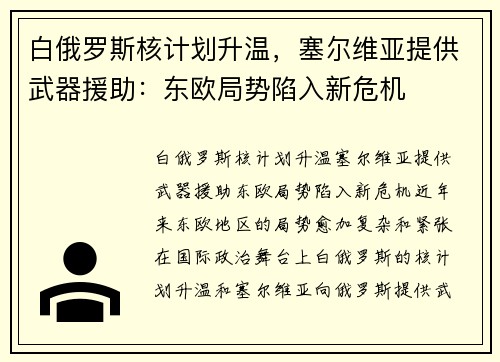 白俄罗斯核计划升温，塞尔维亚提供武器援助：东欧局势陷入新危机

白俄罗斯核计划升温塞尔维亚提供武器援助东欧局势陷入新危机近年来东欧地区的局势愈加复杂和紧张在国际政治舞台上白俄罗斯的核计划升温和塞尔维亚向俄罗斯提供武